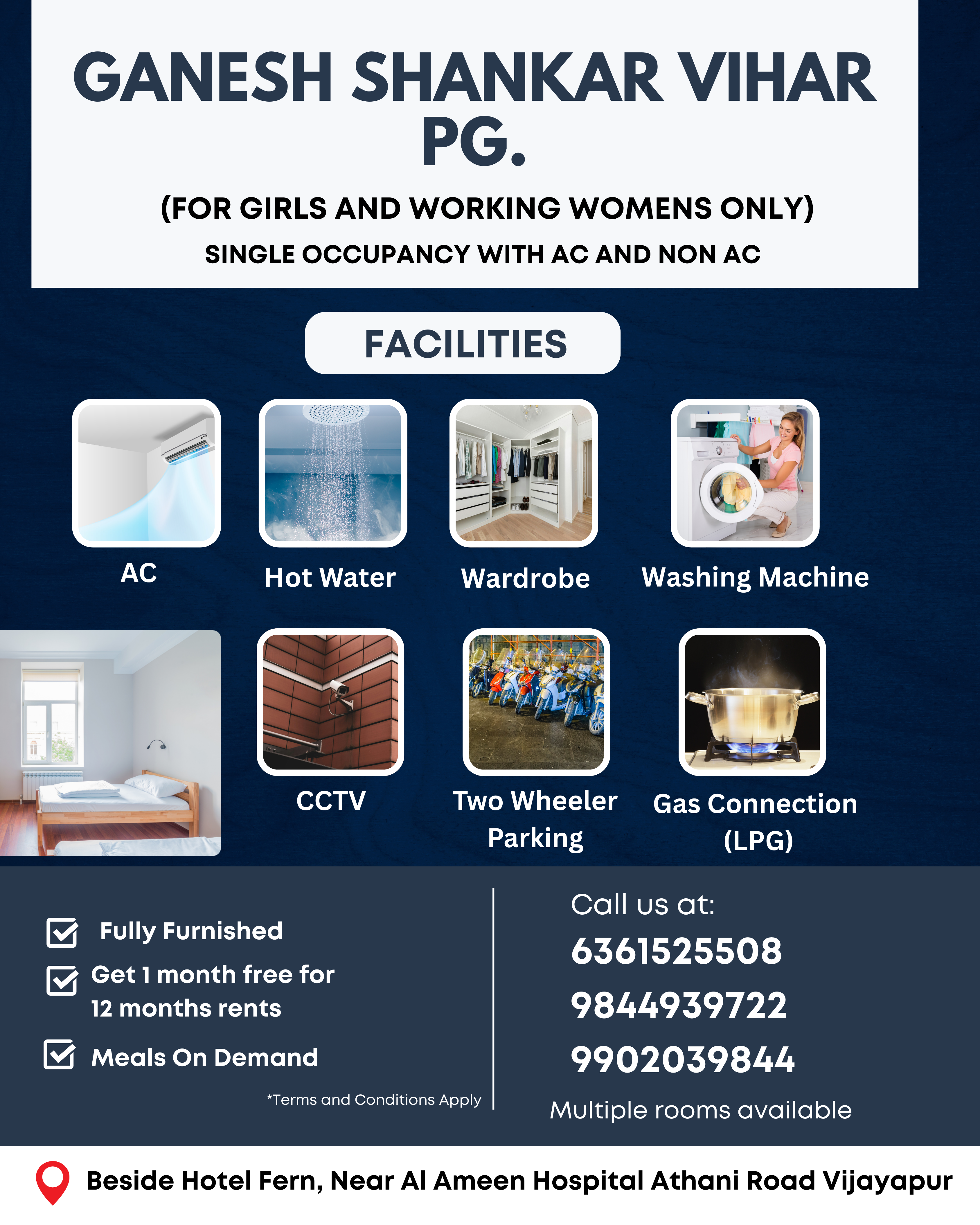 GANESH SHANKAR VIHAR PG.

(FOR GIRLS AND WORKING WOMENS ONLY)

SINGLE OCCUPANCY WITH AC AND NON AC

FACILITIES

AC

Hot Water

Wardrobe

Washing Machine

CCTV

Two Wheeler Parking

Gas Connection (LPG)

☑ Fully Furnished

☑ Get 1 month free for 12 months rents

☑ Meals On Demand

*Terms and Conditions Apply

Call us at:

6361525508

9844939722

9902039844

Multiple rooms available

Beside Hotel Fern, Near Al Ameen Hospital Athani Road Vijayapur